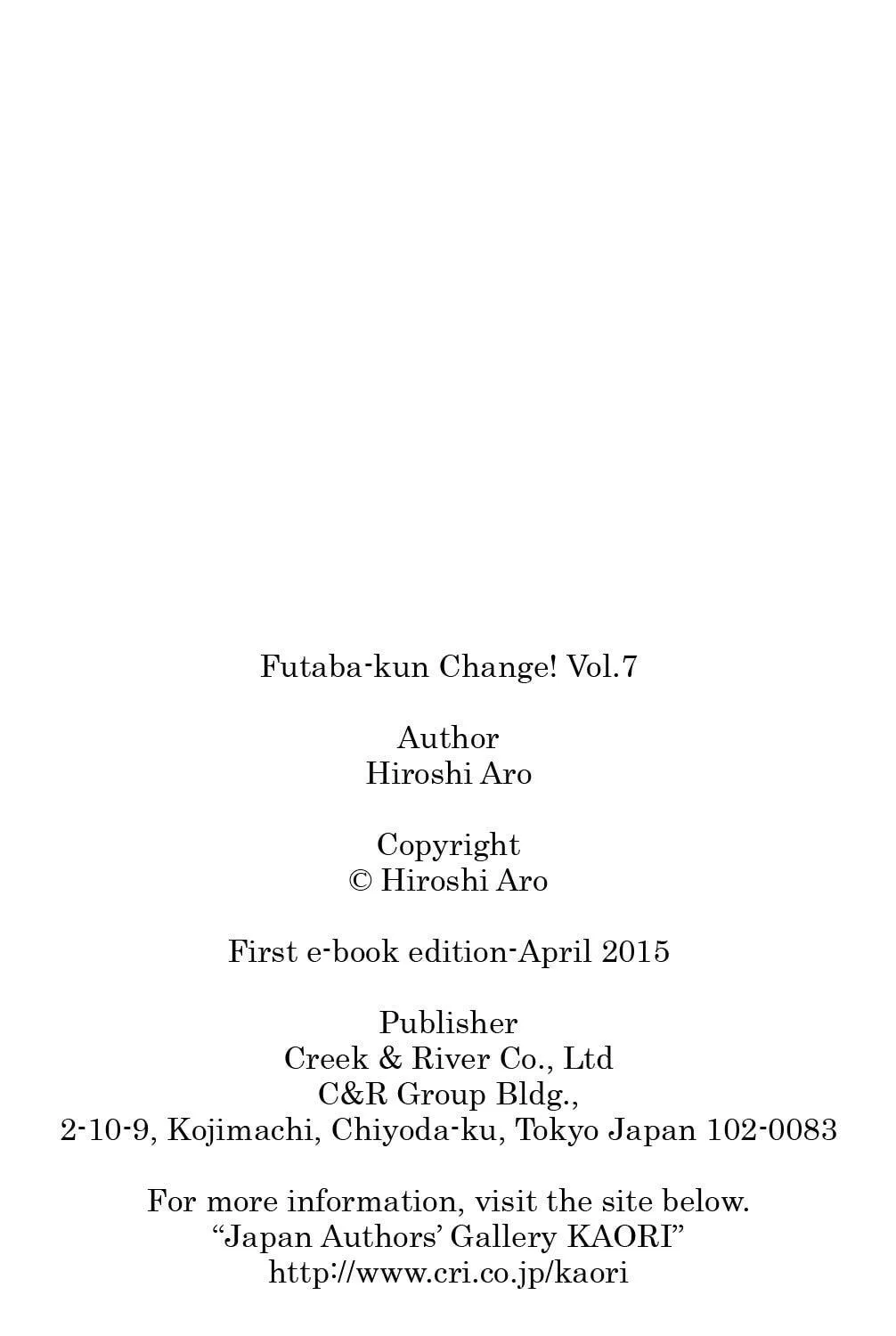 Futaba-kun Change! Vol.7

Author
Hiroshi Aro

Copyright
© Hiroshi Aro

First e-book edition-April 2015

Publisher
Creek & River Co., Ltd
C&R Group Bldg.,
2-10-9, Kojimachi, Chiyoda-ku, Tokyo Japan 102-0083

For more information, visit the site below.
“Japan Authors’ Gallery KAORI”
http://www.cri.co.jp/kaori